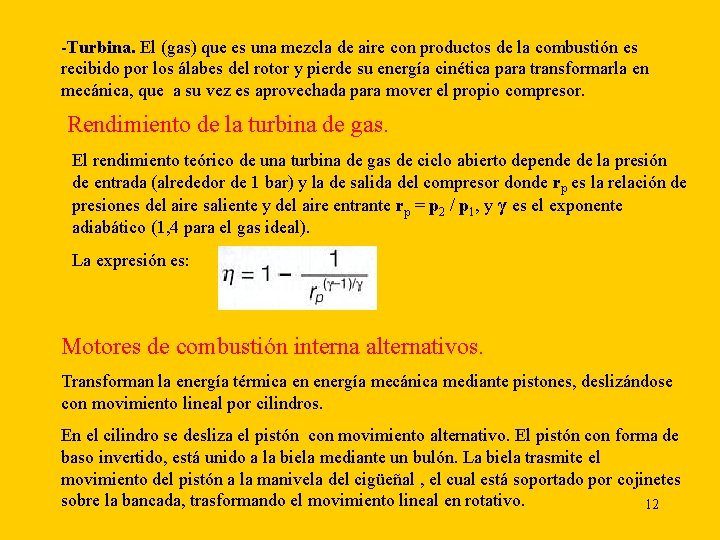 -Turbina. El (gas) que es una mezcla de aire con productos de la combustión es recibido por los álabes del rotor y pierde su energía cinética para transformarla en mecánica, que a su vez es aprovechada para mover el propio compresor.

Rendimiento de la turbina de gas.

El rendimiento teórico de una turbina de gas de ciclo abierto depende de la presión de entrada (alrededor de 1 bar) y la de salida del compresor donde $r_p$ es la relación de presiones del aire saliente y del aire entrante $r_p = p_2 / p_1$, y $\gamma$ es el exponente adiabático (1,4 para el gas ideal).

La expresión es: $\eta = 1 - \frac{1}{r_p^{(\gamma-1)/\gamma}}$

Motores de combustión interna alternativos.

Transforman la energía térmica en energía mecánica mediante pistones, deslizándose con movimiento lineal por cilindros.

En el cilindro se desliza el pistón con movimiento alternativo. El pistón con forma de baso invertido, está unido a la biela mediante un bulón. La biela trasmite el movimiento del pistón a la manivela del cigüeñal , el cual está soportado por cojinetes sobre la bancada, trasformando el movimiento lineal en rotativo.

12